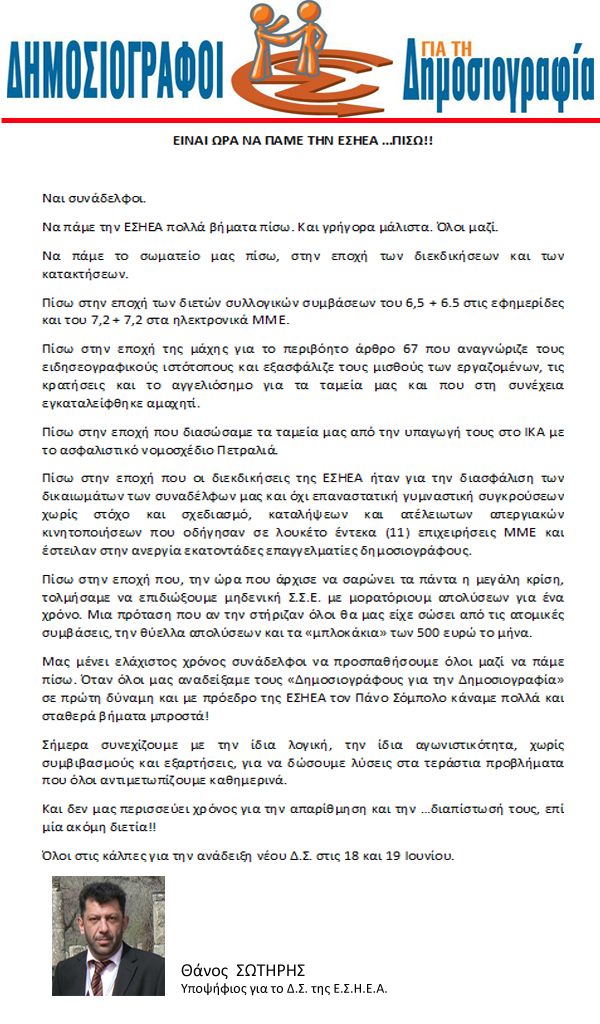 ΔΗΜΟΣΙΟΓΡΑΦΟΙ ΓΙΑ ΤΗ Δημοσιογραφία

ΕΙΝΑΙ ΩΡΑ ΝΑ ΠΑΜΕ ΤΗΝ ΕΣΗΕΑ ...ΠΙΣΩ!!

Ναι συνάδελφοι.

Να πάμε την ΕΣΗΕΑ πολλά βήματα πίσω. Και γρήγορα μάλιστα. Όλοι μαζί.

Να πάμε το σωματείο μας πίσω, στην εποχή των διεκδικήσεων και των κατακτήσεων.

Πίσω στην εποχή των διετών συλλογικών συμβάσεων του 6,5 + 6.5 στις εφημερίδες και του 7,2 + 7,2 στα ηλεκτρονικά ΜΜΕ.

Πίσω στην εποχή της μάχης για το περιβόητο άρθρο 67 που αναγνώριζε τους ειδησεογραφικούς ιστότοπους και εξασφάλιζε τους μισθούς των εργαζομένων, τις κρατήσεις και το αγγελιόσημο για τα ταμεία μας και που στη συνέχεια εγκαταλείφθηκε αμαχητί.

Πίσω στην εποχή που διασώσαμε τα ταμεία μας από την υπαγωγή τους στο ΙΚΑ με το ασφαλιστικό νομοσχέδιο Πετραλιά.

Πίσω στην εποχή που οι διεκδικήσεις της ΕΣΗΕΑ ήταν για την διασφάλιση των δικαιωμάτων των συναδέλφων μας και όχι επαναστατική γυμναστική συγκρούσεων χωρίς στόχο και σχεδιασμό, καταλήψεων και ατέλειωτων απεργιακών κινητοποιήσεων που οδήγησαν σε λουκέτο έντεκα (11) επιχειρήσεις ΜΜΕ και έστειλαν στην ανεργία εκατοντάδες επαγγελματίες δημοσιογράφους.

Πίσω στην εποχή που, την ώρα που άρχισε να σαρώνει τα πάντα η μεγάλη κρίση, τολμήσαμε να επιδιώξουμε μηδενική Σ.Σ.Ε. με μορατόριουμ απολύσεων για ένα χρόνο. Μια πρόταση που αν την στήριζαν όλοι θα μας είχε σώσει από τις ατομικές συμβάσεις, την θύελλα απολύσεων και τα «μπλοκάκια» των 500 ευρώ το μήνα.

Μας μένει ελάχιστος χρόνος συνάδελφοι να προσπαθήσουμε όλοι μαζί να πάμε πίσω. Όταν όλοι μας αναδείξαμε τους «Δημοσιογράφους για την Δημοσιογραφία» σε πρώτη δύναμη και με πρόεδρο της ΕΣΗΕΑ τον Πάνο Σόμπολο κάναμε πολλά και σταθερά βήματα μπροστά!

Σήμερα συνεχίζουμε με την ίδια λογική, την ίδια αγωνιστικότητα, χωρίς συμβιβασμούς και εξαρτήσεις, για να δώσουμε λύσεις στα τεράστια προβλήματα που όλοι αντιμετωπίζουμε καθημερινά.

Και δεν μας περισσεύει χρόνος για την απαρίθμηση και την ...διαπίστωσή τους, επί μία ακόμη διετία!!

Όλοι στις κάλπες για την ανάδειξη νέου Δ.Σ. στις 18 και 19 Ιουνίου.

Θάνος ΣΩΤΗΡΗΣ
Υποψήφιος για το Δ.Σ. της Ε.Σ.Η.Ε.Α.